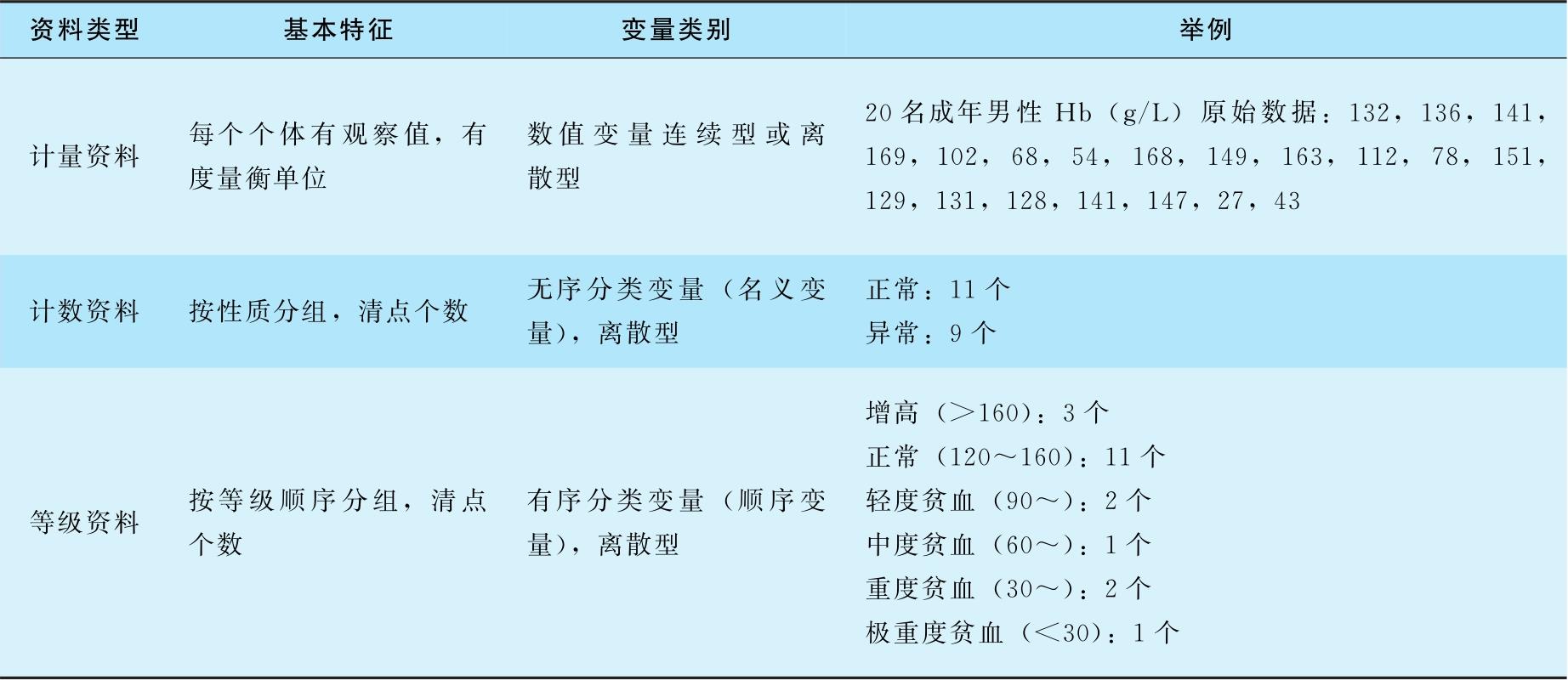 | 资料类型 | 基本特征 | 变量类别 | 举例 |
|---|---|---|---|
| 计量资料 | 每个个体有观察值，有度量衡单位 | 数值变量连续型或离散型 | 20名成年男性Hb（g/L）原始数据：132，136，141，169，102，68，54，168，149，163，112，78，151，129，131，128，141，147，27，43 |
| 计数资料 | 按性质分组，清点个数 | 无序分类变量（名义变量），离散型 | 正常：11个 异常：9个 |
| 等级资料 | 按等级顺序分组，清点个数 | 有序分类变量（顺序变量），离散型 | 增高（>160）：3个 正常（120～160）：11个 轻度贫血（90～）：2个 中度贫血（60～）：1个 重度贫血（30～）：2个 极重度贫血（<30）：1个 |